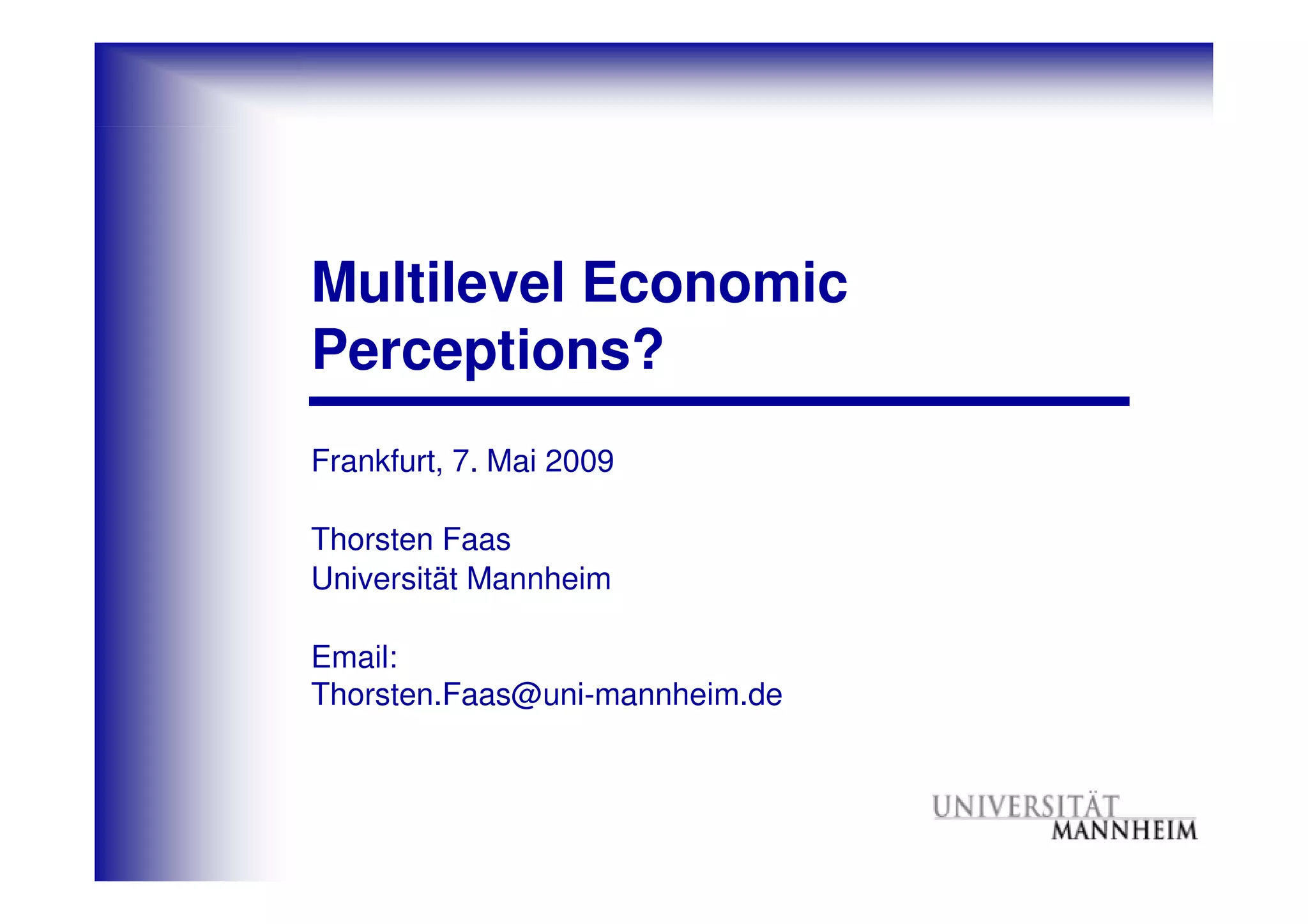 Multilevel Economic Perceptions?

Frankfurt, 7. Mai 2009

Thorsten Faas
Universität Mannheim

Email:
Thorsten.Faas@uni-mannheim.de

UNIVERSITÄT
MANNHEIM